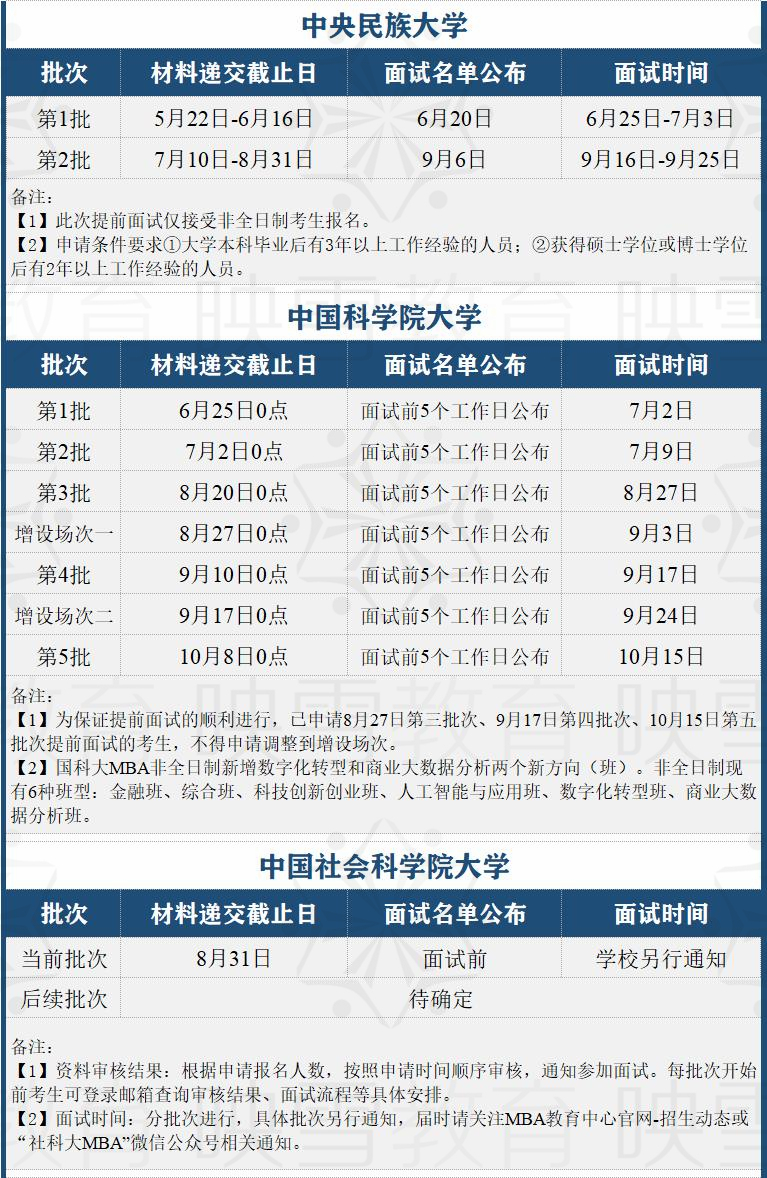 中央民族大学

| 批次 | 材料递交截止日 | 面试名单公布 | 面试时间 |
|---|---|---|---|
| 第1批 | 5月22日-6月16日 | 6月20日 | 6月25日-7月3日 |
| 第2批 | 7月10日-8月31日 | 9月6日 | 9月16日-9月25日 |

备注：
【1】此次提前面试仅接受非全日制考生报名。
【2】申请条件要求①大学本科毕业后有3年以上工作经验的人员；②获得硕士学位或博士学位后有2年以上工作经验的人员。

中国科学院大学

| 批次 | 材料递交截止日 | 面试名单公布 | 面试时间 |
|---|---|---|---|
| 第1批 | 6月25日0点 | 面试前5个工作日公布 | 7月2日 |
| 第2批 | 7月2日0点 | 面试前5个工作日公布 | 7月9日 |
| 第3批 | 8月20日0点 | 面试前5个工作日公布 | 8月27日 |
| 增设场次一 | 8月27日0点 | 面试前5个工作日公布 | 9月3日 |
| 第4批 | 9月10日0点 | 面试前5个工作日公布 | 9月17日 |
| 增设场次二 | 9月17日0点 | 面试前5个工作日公布 | 9月24日 |
| 第5批 | 10月8日0点 | 面试前5个工作日公布 | 10月15日 |

备注：
【1】为保证提前面试的顺利进行，已申请8月27日第三批次、9月17日第四批次、10月15日第五批次提前面试的考生，不得申请调整到增设场次。
【2】国科大MBA非全日制新增数字化转型和商业大数据分析两个新方向（班）。非全日制现有6种班型：金融班、综合班、科技创新创业班、人工智能与应用班、数字化转型班、商业大数据分析班。

中国社会科学院大学

| 批次 | 材料递交截止日 | 面试名单公布 | 面试时间 |
|---|---|---|---|
| 当前批次 | 8月31日 | 面试前 | 学校另行通知 |
| 后续批次 | 待确定 | | |

备注：
【1】资料审核结果：根据申请报名人数，按照申请时间顺序审核，通知参加面试。每批次开始前考生可登录邮箱查询审核结果、面试流程等具体安排。
【2】面试时间：分批次进行，具体批次另行通知，届时请关注MBA教育中心官网-招生动态或“社科大MBA”微信公众号相关通知。